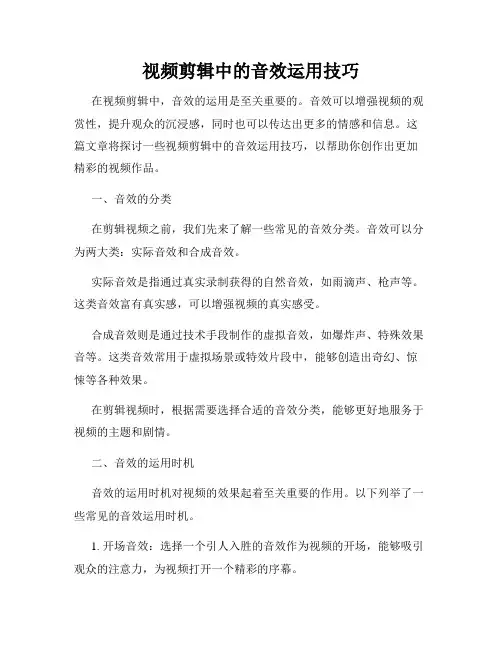 视频剪辑中的音效运用技巧

在视频剪辑中，音效的运用是至关重要的。音效可以增强视频的观赏性，提升观众的沉浸感，同时也可以传达出更多的情感和信息。这篇文章将探讨一些视频剪辑中的音效运用技巧，以帮助你创作出更加精彩的视频作品。

一、音效的分类

在剪辑视频之前，我们先来了解一些常见的音效分类。音效可以分为两大类：实际音效和合成音效。

实际音效是指通过真实录制获得的自然音效，如雨滴声、枪声等。这类音效富有真实感，可以增强视频的真实感受。

合成音效则是通过技术手段制作的虚拟音效，如爆炸声、特殊效果音等。这类音效常用于虚拟场景或特效片段中，能够创造出奇幻、惊悚等各种效果。

在剪辑视频时，根据需要选择合适的音效分类，能够更好地服务于视频的主题和剧情。

二、音效的运用时机

音效的运用时机对视频的效果起着至关重要的作用。以下列举了一些常见的音效运用时机。

1. 开场音效：选择一个引人入胜的音效作为视频的开场，能够吸引观众的注意力，为视频打开一个精彩的序幕。